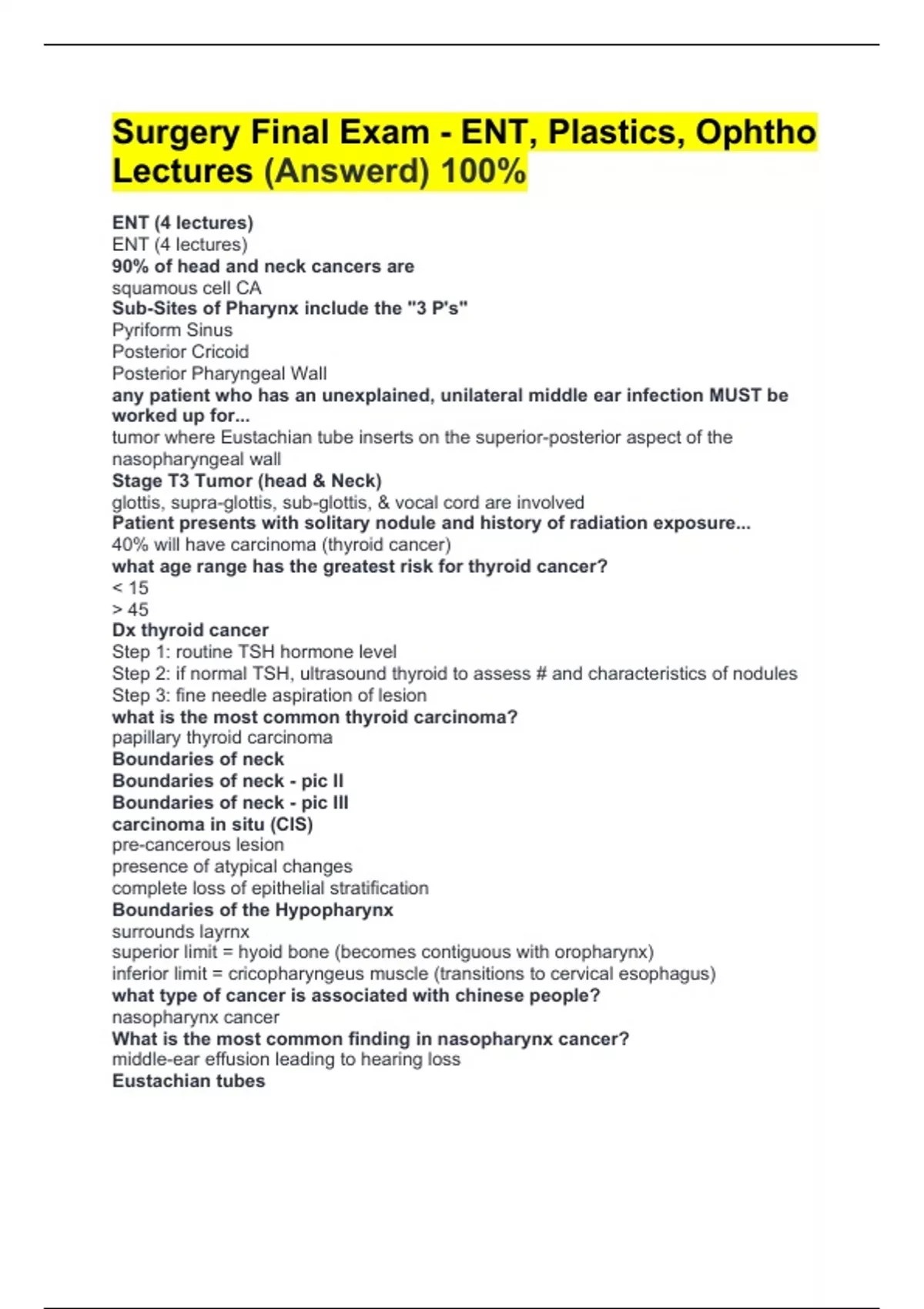 Surgery Final Exam - ENT, Plastics, Ophtho Lectures (Answerd) 100%

ENT (4 lectures)
ENT (4 lectures)
90% of head and neck cancers are
squamous cell CA
Sub-Sites of Pharynx include the "3 P's"
Pyriform Sinus
Posterior Cricoid
Posterior Pharyngeal Wall
any patient who has an unexplained, unilateral middle ear infection MUST be worked up for...
tumor where Eustachian tube inserts on the superior-posterior aspect of the nasopharyngeal wall
Stage T3 Tumor (head & Neck)
glottis, supra-glottis, sub-glottis, & vocal cord are involved
Patient presents with solitary nodule and history of radiation exposure...
40% will have carcinoma (thyroid cancer)
what age range has the greatest risk for thyroid cancer?
< 15
> 45
Dx thyroid cancer
Step 1: routine TSH hormone level
Step 2: if normal TSH, ultrasound thyroid to assess # and characteristics of nodules
Step 3: fine needle aspiration of lesion
what is the most common thyroid carcinoma?
papillary thyroid carcinoma
Boundaries of neck
Boundaries of neck - pic II
Boundaries of neck - pic III
carcinoma in situ (CIS)
pre-cancerous lesion
presence of atypical changes
complete loss of epithelial stratification
Boundaries of the Hypopharynx
surrounds layrnx
superior limit = hyoid bone (becomes contiguous with oropharynx)
inferior limit = cricopharyngeus muscle (transitions to cervical esophagus)
what type of cancer is associated with chinese people?
nasopharynx cancer
What is the most common finding in nasopharynx cancer?
middle-ear effusion leading to hearing loss
Eustachian tubes